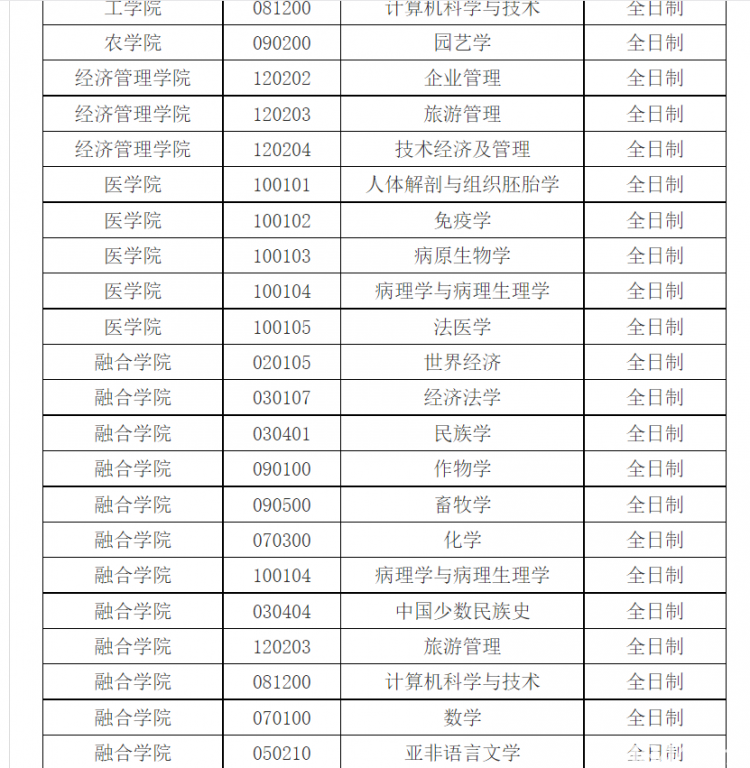 | 工学院 | 081200 | 计算机科学与技术 | 全日制 |
|---|---|---|---|
| 农学院 | 090200 | 园艺学 | 全日制 |
| 经济管理学院 | 120202 | 企业管理 | 全日制 |
| 经济管理学院 | 120203 | 旅游管理 | 全日制 |
| 经济管理学院 | 120204 | 技术经济及管理 | 全日制 |
| 医学院 | 100101 | 人体解剖与组织胚胎学 | 全日制 |
| 医学院 | 100102 | 免疫学 | 全日制 |
| 医学院 | 100103 | 病原生物学 | 全日制 |
| 医学院 | 100104 | 病理学与病理生理学 | 全日制 |
| 医学院 | 100105 | 法医学 | 全日制 |
| 融合学院 | 020105 | 世界经济 | 全日制 |
| 融合学院 | 030107 | 经济法学 | 全日制 |
| 融合学院 | 030401 | 民族学 | 全日制 |
| 融合学院 | 090100 | 作物学 | 全日制 |
| 融合学院 | 090500 | 畜牧学 | 全日制 |
| 融合学院 | 070300 | 化学 | 全日制 |
| 融合学院 | 100104 | 病理学与病理生理学 | 全日制 |
| 融合学院 | 030404 | 中国少数民族史 | 全日制 |
| 融合学院 | 120203 | 旅游管理 | 全日制 |
| 融合学院 | 081200 | 计算机科学与技术 | 全日制 |
| 融合学院 | 070100 | 数学 | 全日制 |
| 融合学院 | 050210 | 亚非语言文学 | 全日制 |